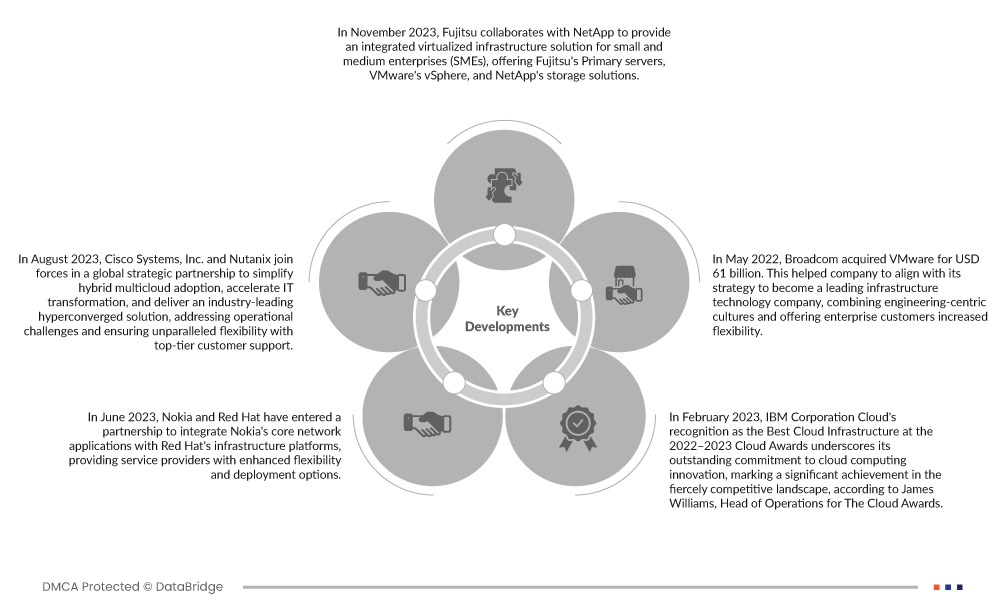 In November 2023, Fujitsu collaborates with NetApp to provide an integrated virtualized infrastructure solution for small and medium enterprises (SMEs), offering Fujitsu's Primary servers, VMware's vSphere, and NetApp's storage solutions.

In August 2023, Cisco Systems, Inc. and Nutanix join forces in a global strategic partnership to simplify hybrid multicloud adoption, accelerate IT transformation, and deliver an industry-leading hyperconverged solution, addressing operational challenges and ensuring unparalleled flexibility with top-tier customer support.

Key Developments

In May 2022, Broadcom acquired VMware for USD 61 billion. This helped company to align with its strategy to become a leading infrastructure technology company, combining engineering-centric cultures and offering enterprise customers increased flexibility.

In June 2023, Nokia and Red Hat have entered a partnership to integrate Nokia's core network applications with Red Hat's infrastructure platforms, providing service providers with enhanced flexibility and deployment options.

In February 2023, IBM Corporation Cloud's recognition as the Best Cloud Infrastructure at the 2022–2023 Cloud Awards underscores its outstanding commitment to cloud computing innovation, marking a significant achievement in the fiercely competitive landscape, according to James Williams, Head of Operations for The Cloud Awards.

DMCA Protected © DataBridge